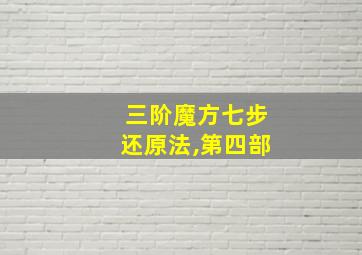 三阶魔方七步还原法,第四部